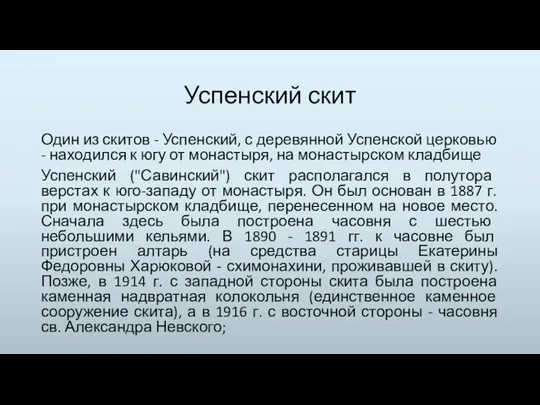 Успенский скит

Один из скитов - Успенский, с деревянной Успенской церковью - находился к югу от монастыря, на монастырском кладбище

Успенский ("Савинский") скит располагался в полутора верстах к юго-западу от монастыря. Он был основан в 1887 г. при монастырском кладбище, перенесенном на новое место. Сначала здесь была построена часовня с шестью небольшими кельями. В 1890 - 1891 гг. к часовне был пристроен алтарь (на средства старицы Екатерины Федоровны Харюковой - схимонахини, проживавшей в скиту). Позже, в 1914 г. с западной стороны скита была построена каменная надвратная колокольня (единственное каменное сооружение скита), а в 1916 г. с восточной стороны - часовня св. Александра Невского;